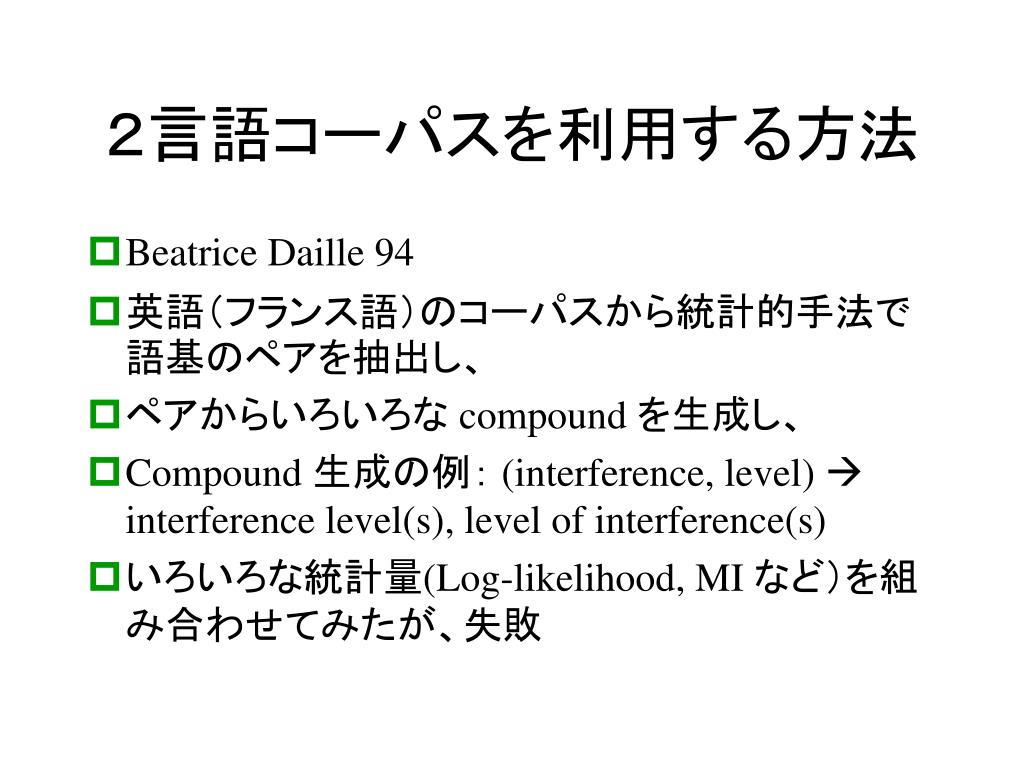 ２言語コーパスを利用する方法

Beatrice Daille 94

英語（フランス語）のコーパスから統計的手法で語基のペアを抽出し、

ペアからいろいろな compound を生成し、

Compound 生成の例： (interference, level) → interference level(s), level of interference(s)

いろいろな統計量(Log-likelihood, MI など）を組み合わせてみたが、失敗